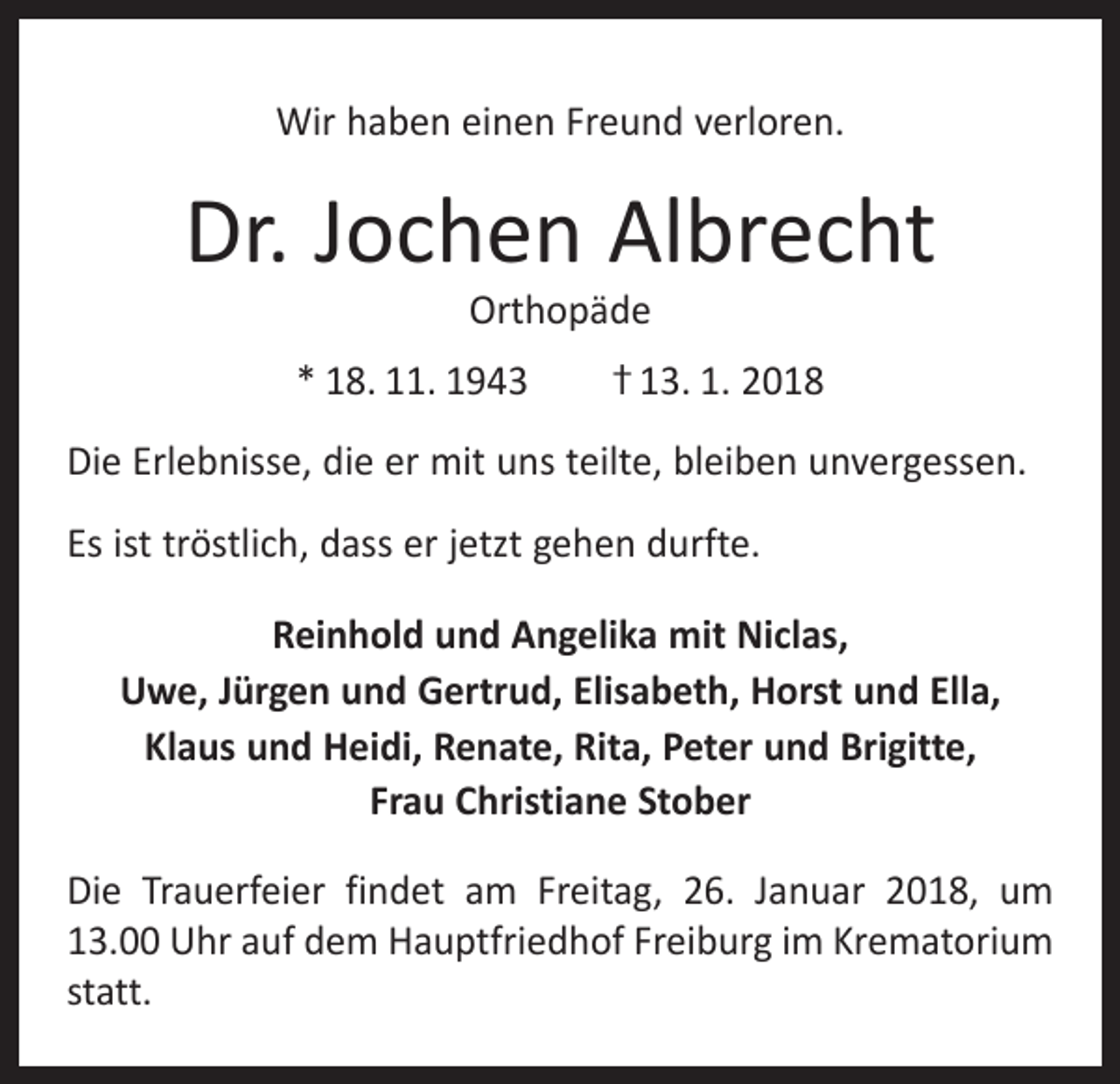 Wir haben einen Freund verloren.

Dr. Jochen Albrecht

Orthopäde

* 18. 11. 1943 † 13. 1. 2018

Die Erlebnisse, die er mit uns teilte, bleiben unvergessen.

Es ist tröstlich, dass er jetzt gehen durfte.

Reinhold und Angelika mit Niclas,
Uwe, Jürgen und Gertrud, Elisabeth, Horst und Ella,
Klaus und Heidi, Renate, Rita, Peter und Brigitte,
Frau Christiane Stober

Die Trauerfeier findet am Freitag, 26. Januar 2018, um 13.00 Uhr auf dem Hauptfriedhof Freiburg im Krematorium statt.